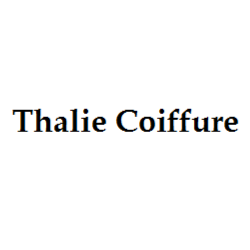 Thalie Coiffure